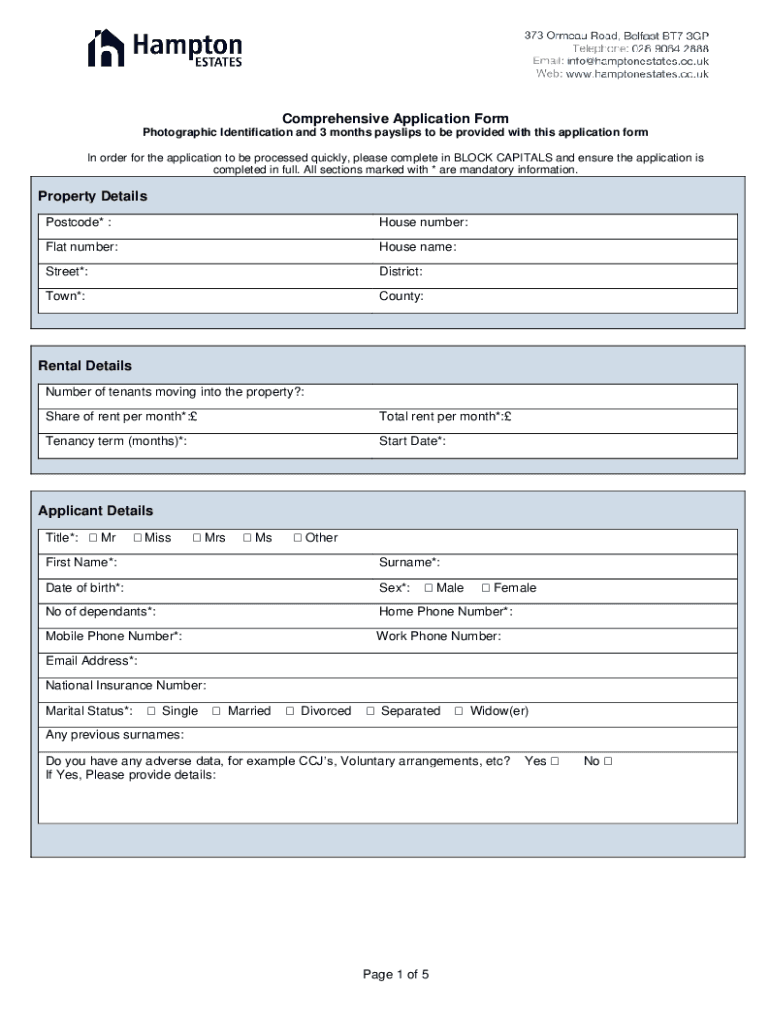 Hampton ESTATES

373 Ormeau Road, Belfast BT7 3GP
Telephone: 028 9064 2888
Email: info@hamptonestates.co.uk
Web: www.hamptonestates.co.uk

Comprehensive Application Form
Photographic Identification and 3 months payslips to be provided with this application form

In order for the application to be processed quickly, please complete in BLOCK CAPITALS and ensure the application is completed in full. All sections marked with * are mandatory information.

Property Details

| Postcode* : | House number: |
|---|---|
| Flat number: | House name: |
| Street*: | District: |
| Town*: | County: |

Rental Details

| Number of tenants moving into the property?: | |
|---|---|
| Share of rent per month*:£ | Total rent per month*:£ |
| Tenancy term (months)*: | Start Date*: |

Applicant Details

| Title*: □ Mr □ Miss □ Mrs □ Ms □ Other | |
|---|---|
| First Name*: | Surname*: |
| Date of birth*: | Sex*: □ Male □ Female |
| No of dependants*: | Home Phone Number*: |
| Mobile Phone Number*: | Work Phone Number: |
| Email Address*: | |
| National Insurance Number: | |
| Marital Status*: □ Single □ Married □ Divorced □ Separated □ Widow(er) | |
| Any previous surnames: | |
| Do you have any adverse data, for example CCJ's, Voluntary arrangements, etc? Yes □ No □ If Yes, Please provide details: | |

Page 1 of 5